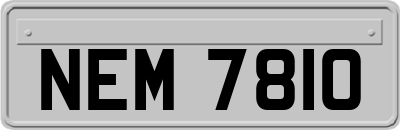 NEM 7810